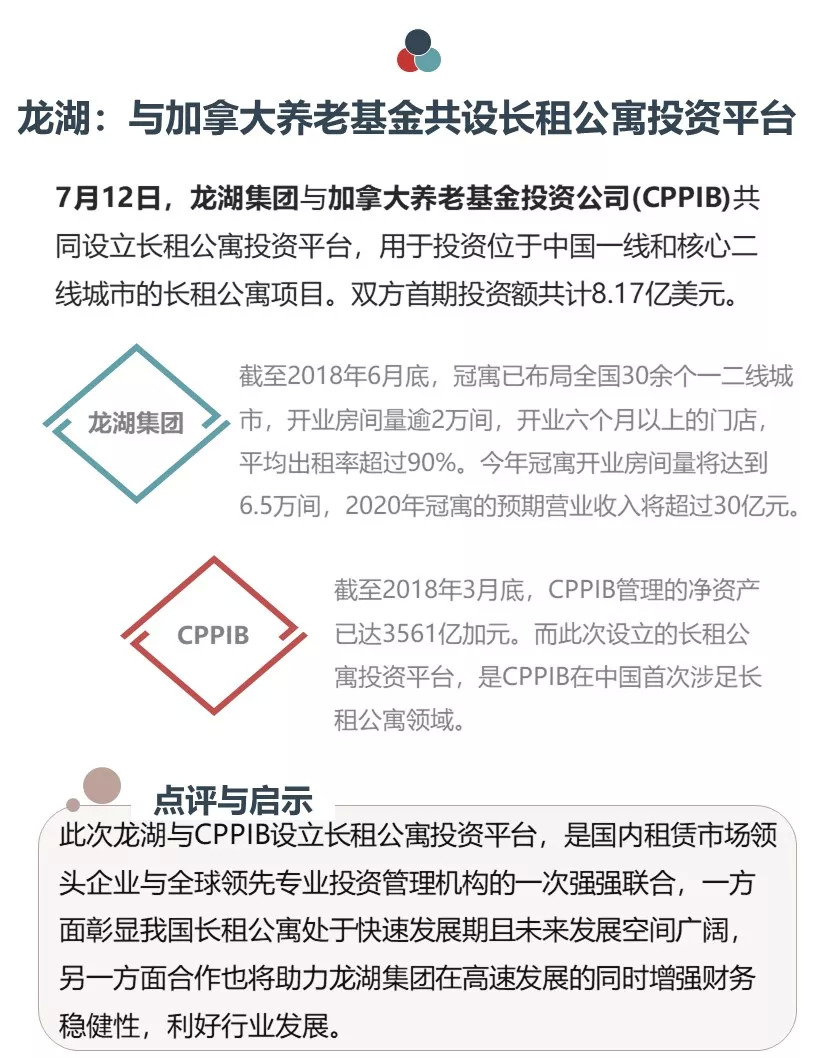 龙湖：与加拿大养老基金共设长租公寓投资平台

7月12日，龙湖集团与加拿大养老基金投资公司(CPPIB)共同设立长租公寓投资平台，用于投资位于中国一线和核心二线城市的长租公寓项目。双方首期投资额共计8.17亿美元。

龙湖集团

截至2018年6月底，冠寓已布局全国30余个一二线城市，开业房间量逾2万间，开业六个月以上的门店，平均出租率超过90%。今年冠寓开业房间量将达到6.5万间，2020年冠寓的预期营业收入将超过30亿元。

CPPIB

截至2018年3月底，CPPIB管理的净资产已达3561亿加元。而此次设立的长租公寓投资平台，是CPPIB在中国首次涉足长租公寓领域。

点评与启示

此次龙湖与CPPIB设立长租公寓投资平台，是国内租赁市场领头企业与全球领先专业投资管理机构的一次强强联合，一方面彰显我国长租公寓处于快速发展期且未来发展空间广阔，另一方面合作也将助力龙湖集团在高速发展的同时增强财务稳健性，利好行业发展。